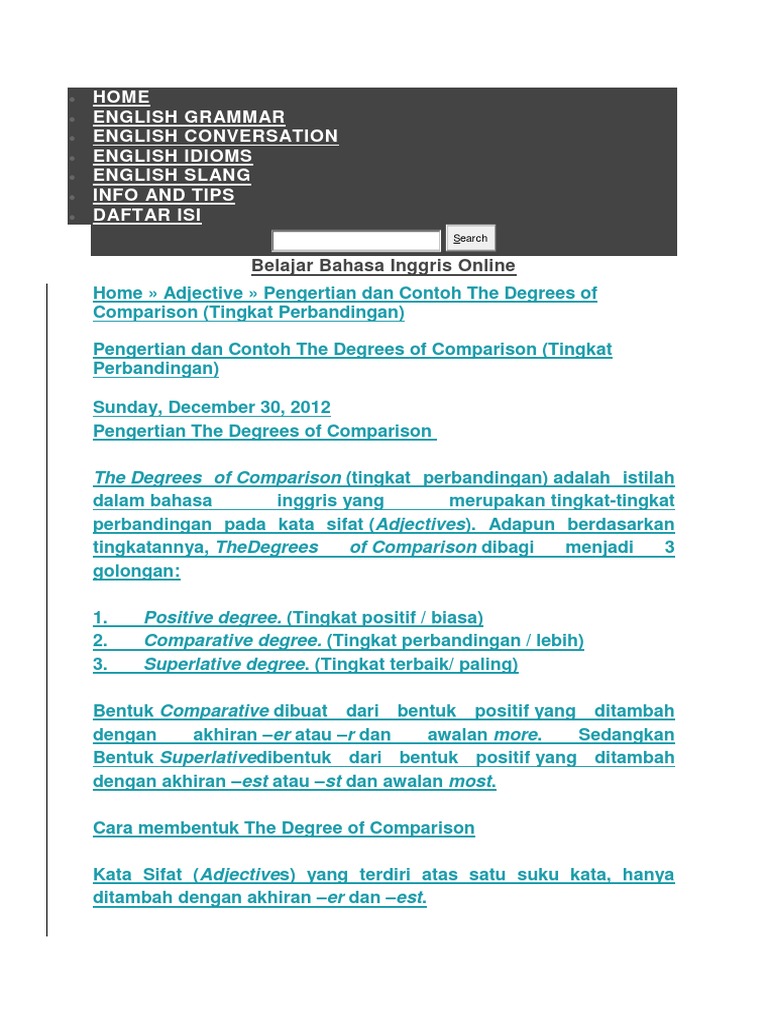 HOME
ENGLISH GRAMMAR
ENGLISH CONVERSATION
ENGLISH IDIOMS
ENGLISH SLANG
INFO AND TIPS
DAFTAR ISI

Search

Belajar Bahasa Inggris Online

Home » Adjective » Pengertian dan Contoh The Degrees of Comparison (Tingkat Perbandingan)

Pengertian dan Contoh The Degrees of Comparison (Tingkat Perbandingan)

Sunday, December 30, 2012
Pengertian The Degrees of Comparison

The Degrees of Comparison (tingkat perbandingan) adalah istilah dalam bahasa inggris yang merupakan tingkat-tingkat perbandingan pada kata sifat (Adjectives). Adapun berdasarkan tingkatannya, TheDegrees of Comparison dibagi menjadi 3 golongan:

1. Positive degree. (Tingkat positif / biasa)
2. Comparative degree. (Tingkat perbandingan / lebih)
3. Superlative degree. (Tingkat terbaik/ paling)

Bentuk Comparative dibuat dari bentuk positif yang ditambah dengan akhiran –er atau –r dan awalan more. Sedangkan Bentuk Superlativedibentuk dari bentuk positif yang ditambah dengan akhiran –est atau –st dan awalan most.

Cara membentuk The Degree of Comparison

Kata Sifat (Adjectives) yang terdiri atas satu suku kata, hanya ditambah dengan akhiran –er dan –est.